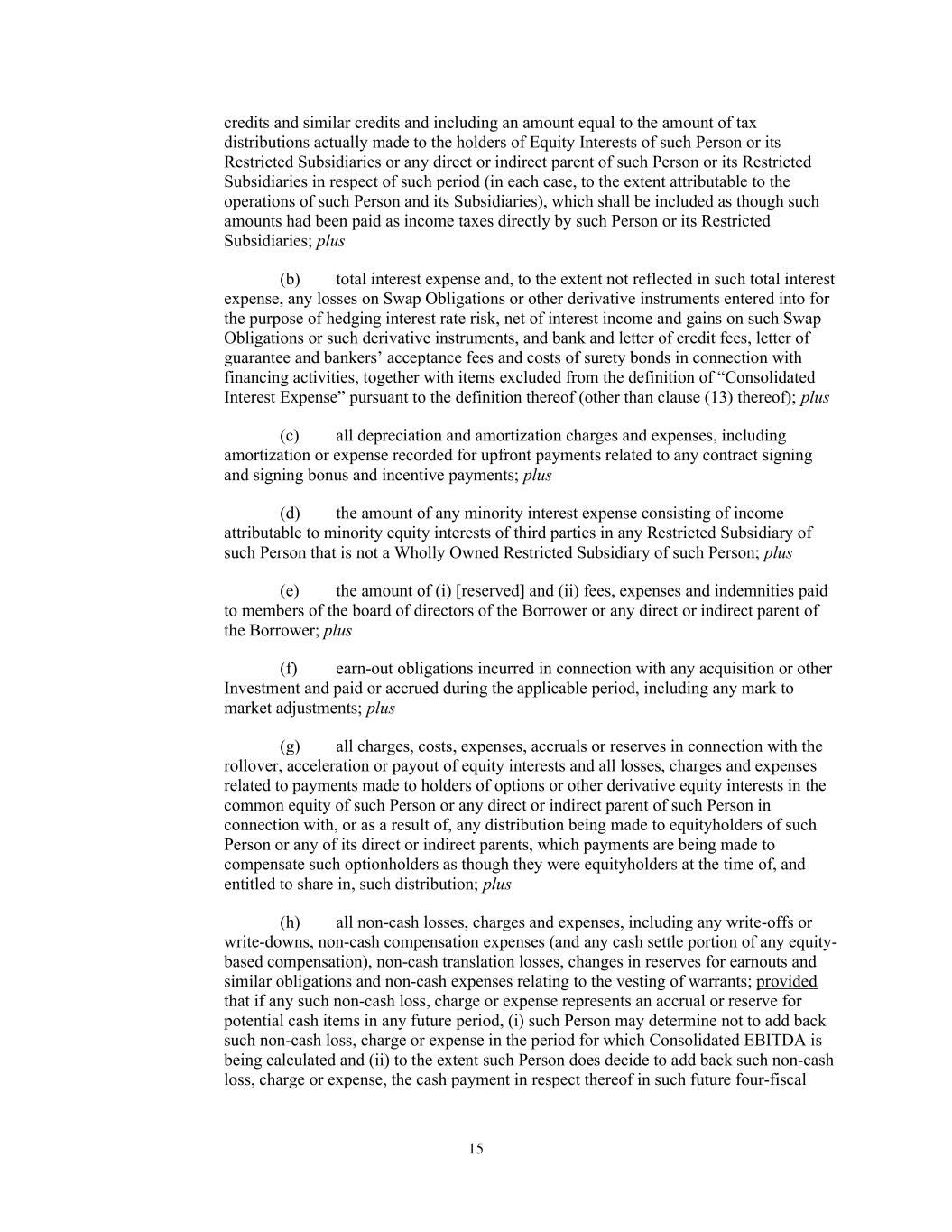 credits and similar credits and including an amount equal to the amount of tax distributions actually made to the holders of Equity Interests of such Person or its Restricted Subsidiaries or any direct or indirect parent of such Person or its Restricted Subsidiaries in respect of such period (in each case, to the extent attributable to the operations of such Person and its Subsidiaries), which shall be included as though such amounts had been paid as income taxes directly by such Person or its Restricted Subsidiaries; plus

(b) total interest expense and, to the extent not reflected in such total interest expense, any losses on Swap Obligations or other derivative instruments entered into for the purpose of hedging interest rate risk, net of interest income and gains on such Swap Obligations or such derivative instruments, and bank and letter of credit fees, letter of guarantee and bankers' acceptance fees and costs of surety bonds in connection with financing activities, together with items excluded from the definition of "Consolidated Interest Expense" pursuant to the definition thereof (other than clause (13) thereof); plus

(c) all depreciation and amortization charges and expenses, including amortization or expense recorded for upfront payments related to any contract signing and signing bonus and incentive payments; plus

(d) the amount of any minority interest expense consisting of income attributable to minority equity interests of third parties in any Restricted Subsidiary of such Person that is not a Wholly Owned Restricted Subsidiary of such Person; plus

(e) the amount of (i) [reserved] and (ii) fees, expenses and indemnities paid to members of the board of directors of the Borrower or any direct or indirect parent of the Borrower; plus

(f) earn-out obligations incurred in connection with any acquisition or other Investment and paid or accrued during the applicable period, including any mark to market adjustments; plus

(g) all charges, costs, expenses, accruals or reserves in connection with the rollover, acceleration or payout of equity interests and all losses, charges and expenses related to payments made to holders of options or other derivative equity interests in the common equity of such Person or any direct or indirect parent of such Person in connection with, or as a result of, any distribution being made to equityholders of such Person or any of its direct or indirect parents, which payments are being made to compensate such optionholders as though they were equityholders at the time of, and entitled to share in, such distribution; plus

(h) all non-cash losses, charges and expenses, including any write-offs or write-downs, non-cash compensation expenses (and any cash settle portion of any equity-based compensation), non-cash translation losses, changes in reserves for earnouts and similar obligations and non-cash expenses relating to the vesting of warrants; provided that if any such non-cash loss, charge or expense represents an accrual or reserve for potential cash items in any future period, (i) such Person may determine not to add back such non-cash loss, charge or expense in the period for which Consolidated EBITDA is being calculated and (ii) to the extent such Person does decide to add back such non-cash loss, charge or expense, the cash payment in respect thereof in such future four-fiscal

15